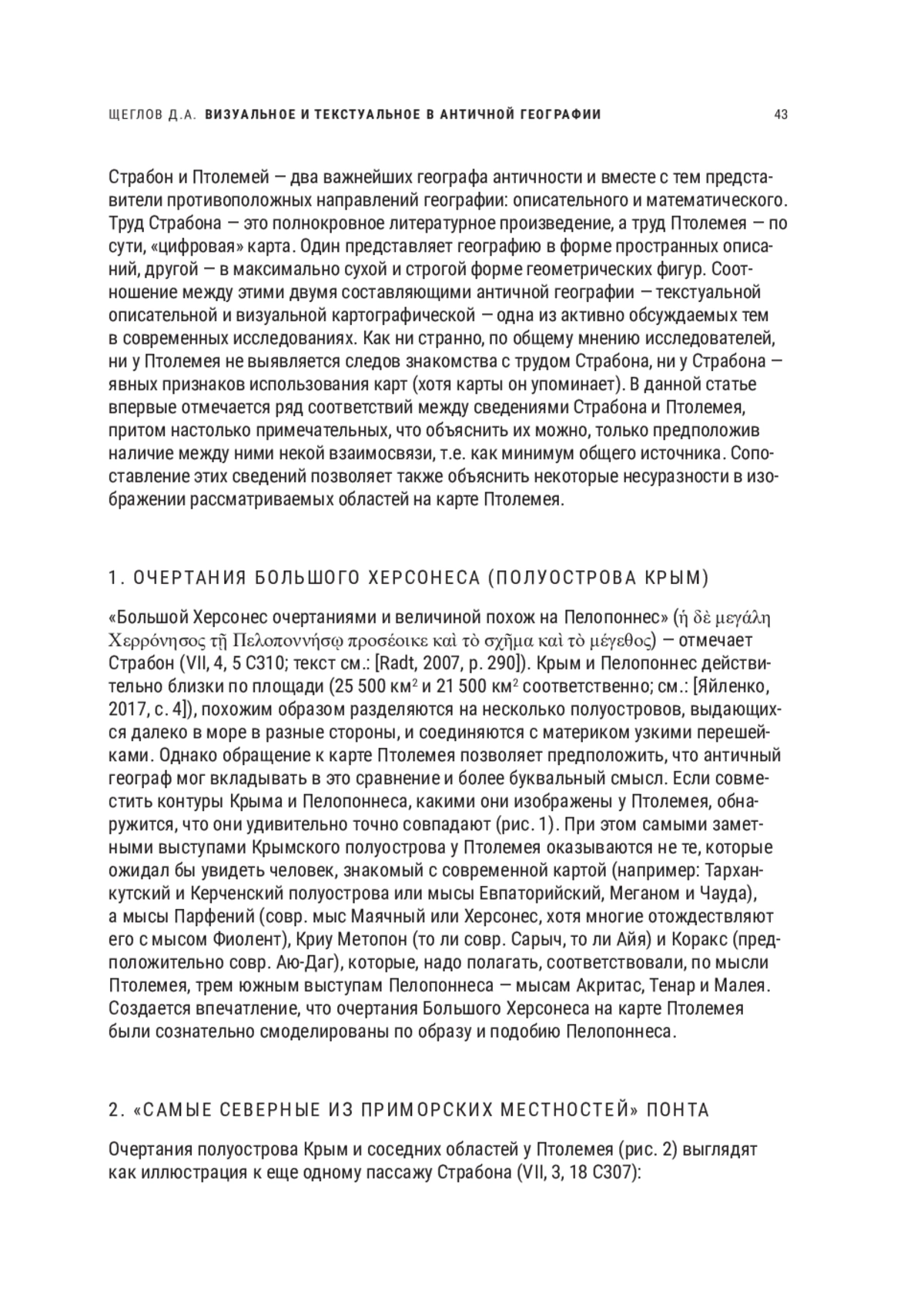 ЩЕГЛОВ Д.А. ВИЗУАЛЬНОЕ И ТЕКСТУАЛЬНОЕ В АНТИЧНОЙ ГЕОГРАФИИ 43

Страбон и Птолемей — два важнейших географа античности и вместе с тем представители противоположных направлений географии: описательного и математического. Труд Страбона — это полнокровное литературное произведение, а труд Птолемея — по сути, «цифровая» карта. Один представляет географию в форме пространных описаний, другой — в максимально сухой и строгой форме геометрических фигур. Соотношение между этими двумя составляющими античной географии — текстуальной описательной и визуальной картографической — одна из активно обсуждаемых тем в современных исследованиях. Как ни странно, по общему мнению исследователей, ни у Птолемея не выявляется следов знакомства с трудом Страбона, ни у Страбона — явных признаков использования карт (хотя карты он упоминает). В данной статье впервые отмечается ряд соответствий между сведениями Страбона и Птолемея, притом настолько примечательных, что объяснить их можно, только предположив наличие между ними некой взаимосвязи, т.е. как минимум общего источника. Сопоставление этих сведений позволяет также объяснить некоторые несуразности в изображении рассматриваемых областей на карте Птолемея.

1. ОЧЕРТАНИЯ БОЛЬШОГО ХЕРСОНЕСА (ПОЛУОСТРОВА КРЫМ)

«Большой Херсонес очертаниями и величиной похож на Пелопоннес» (ἡ δὲ μεγάλη Χερρόνησος τῇ Πελοποννήσῳ προσέοικε καὶ τὸ σχῆμα καὶ τὸ μέγεθος) — отмечает Страбон (VII, 4, 5 C310; текст см.: [Radt, 2007, p. 290]). Крым и Пелопоннес действительно близки по площади (25 500 км$^2$ и 21 500 км$^2$ соответственно; см.: [Яйленко, 2017, с. 4]), похожим образом разделяются на несколько полуостровов, выдающихся далеко в море в разные стороны, и соединяются с материком узкими перешейками. Однако обращение к карте Птолемея позволяет предположить, что античный географ мог вкладывать в это сравнение и более буквальный смысл. Если совместить контуры Крыма и Пелопоннеса, какими они изображены у Птолемея, обнаружится, что они удивительно точно совпадают (рис. 1). При этом самыми заметными выступами Крымского полуострова у Птолемея оказываются не те, которые ожидал бы увидеть человек, знакомый с современной картой (например: Тарханкутский и Керченский полуострова или мысы Евпаторийский, Меганом и Чауда), а мысы Парфений (совр. мыс Маячный или Херсонес, хотя многие отождествляют его с мысом Фиолент), Криу Метопон (то ли совр. Сарыч, то ли Айя) и Коракс (предположительно совр. Аю-Даг), которые, надо полагать, соответствовали, по мысли Птолемея, трем южным выступам Пелопоннеса — мысам Акритас, Тенар и Малея. Создается впечатление, что очертания Большого Херсонеса на карте Птолемея были сознательно смоделированы по образу и подобию Пелопоннеса.

2. «САМЫЕ СЕВЕРНЫЕ ИЗ ПРИМОРСКИХ МЕСТНОСТЕЙ» ПОНТА

Очертания полуострова Крым и соседних областей у Птолемея (рис. 2) выглядят как иллюстрация к еще одному пассажу Страбона (VII, 3, 18 C307):